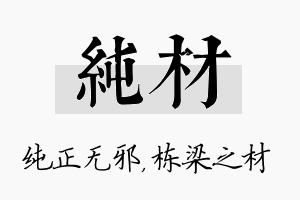 純材

纯正无邪，栋梁之材